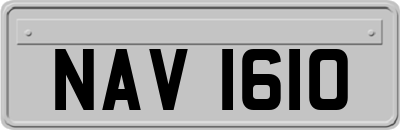 NAV 1610